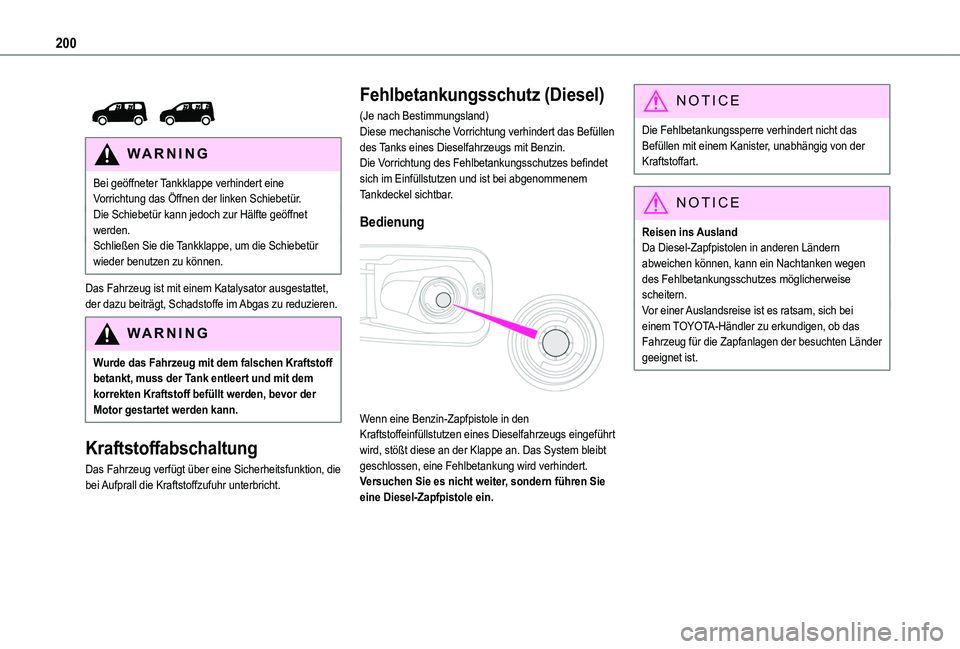 200

WARNING

Bei geöffneter Tankklappe verhindert eine Vorrichtung das Öffnen der linken Schiebetür.
Die Schiebetür kann jedoch zur Hälfte geöffnet werden.
Schließen Sie die Tankklappe, um die Schiebetür wieder benutzen zu können.

Das Fahrzeug ist mit einem Katalysator ausgestattet, der dazu beiträgt, Schadstoffe im Abgas zu reduzieren.

WARNING

Wurde das Fahrzeug mit dem falschen Kraftstoff betankt, muss der Tank entleert und mit dem korrekten Kraftstoff befüllt werden, bevor der Motor gestartet werden kann.

Kraftstoffabschaltung

Das Fahrzeug verfügt über eine Sicherheitsfunktion, die bei Aufprall die Kraftstoffzufuhr unterbricht.

Fehlbetankungsschutz (Diesel)

(Je nach Bestimmungsland)
Diese mechanische Vorrichtung verhindert das Befüllen des Tanks eines Dieselfahrzeugs mit Benzin.
Die Vorrichtung des Fehlbetankungsschutzes befindet sich im Einfüllstutzen und ist bei abgenommenem Tankdeckel sichtbar.

Bedienung

Wenn eine Benzin-Zapfpistole in den Kraftstoffeinfüllstutzen eines Dieselfahrzeugs eingeführt wird, stößt diese an der Klappe an. Das System bleibt geschlossen, eine Fehlbetankung wird verhindert.
Versuchen Sie es nicht weiter, sondern führen Sie eine Diesel-Zapfpistole ein.

NOTICE

Die Fehlbetankungssperre verhindert nicht das Befüllen mit einem Kanister, unabhängig von der Kraftstoffart.

NOTICE

Reisen ins Ausland
Da Diesel-Zapfpistolen in anderen Ländern abweichen können, kann ein Nachtanken wegen des Fehlbetankungsschutzes möglicherweise scheitern.
Vor einer Auslandsreise ist es ratsam, sich bei einem TOYOTA-Händler zu erkundigen, ob das Fahrzeug für die Zapfanlagen der besuchten Länder geeignet ist.

carmanualsonline.info